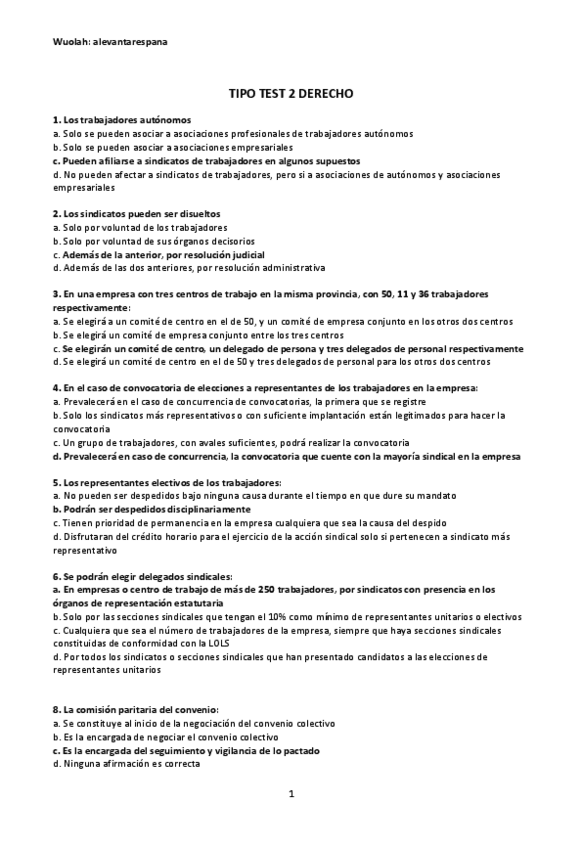 Wuolah: alevantarespana

TIPO TEST 2 DERECHO

1. Los trabajadores autónomos
a. Solo se pueden asociar a asociaciones profesionales de trabajadores autónomos
b. Solo se pueden asociar a asociaciones empresariales
c. Pueden afiliarse a sindicatos de trabajadores en algunos supuestos
d. No pueden afectar a sindicatos de trabajadores, pero si a asociaciones de autónomos y asociaciones empresariales

2. Los sindicatos pueden ser disueltos
a. Solo por voluntad de los trabajadores
b. Solo por voluntad de sus órganos decisorios
c. Además de la anterior, por resolución judicial
d. Además de las dos anteriores, por resolución administrativa

3. En una empresa con tres centros de trabajo en la misma provincia, con 50, 11 y 36 trabajadores respectivamente:
a. Se elegirá un comité de centro en el de 50, y un comité de empresa conjunto en los otros dos centros
b. Se elegirá un comité de empresa conjunto entre los tres centros
c. Se elegirán un comité de centro, un delegado de persona y tres delegados de personal respectivamente
d. Se elegirá un comité de centro en el de 50 y tres delegados de personal para los otros dos centros

4. En el caso de convocatoria de elecciones a representantes de los trabajadores en la empresa:
a. Prevalecerá en el caso de concurrencia de convocatorias, la primera que se registre
b. Solo los sindicatos más representativos o con suficiente implantación están legitimados para hacer la convocatoria
c. Un grupo de trabajadores, con avales suficientes, podrá realizar la convocatoria
d. Prevalecerá en caso de concurrencia, la convocatoria que cuente con la mayoría sindical en la empresa

5. Los representantes electivos de los trabajadores:
a. No pueden ser despedidos bajo ninguna causa durante el tiempo en que dure su mandato
b. Podrán ser despedidos disciplinariamente
c. Tienen prioridad de permanencia en la empresa cualquiera que sea la causa del despido
d. Disfrutaran del crédito horario para el ejercicio de la acción sindical solo si pertenecen a sindicato más representativo

6. Se podrán elegir delegados sindicales:
a. En empresas o centro de trabajo de más de 250 trabajadores, por sindicatos con presencia en los órganos de representación estatutaria
b. Solo por las secciones sindicales que tengan el 10% como mínimo de representantes unitarios o electivos
c. Cualquiera que sea el número de trabajadores de la empresa, siempre que haya secciones sindicales constituidas de conformidad con la LOLS
d. Por todos los sindicatos o secciones sindicales que han presentado candidatos a las elecciones de representantes unitarios

8. La comisión paritaria del convenio:
a. Se constituye al inicio de la negociación del convenio colectivo
b. Es la encargada de negociar el convenio colectivo
c. Es la encargada del seguimiento y vigilancia de lo pactado
d. Ninguna afirmación es correcta

1